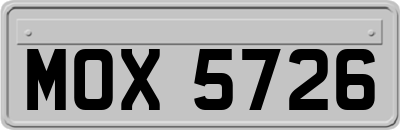 MOX 5726